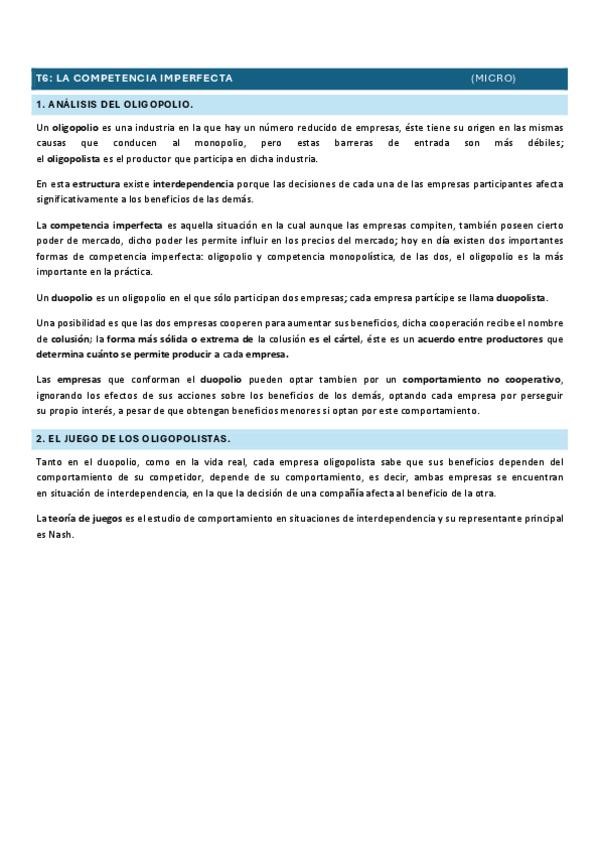 T6: LA COMPETENCIA IMPERFECTA (MICRO)

1. ANÁLISIS DEL OLIGOPOLIO.

Un oligopolio es una industria en la que hay un número reducido de empresas, éste tiene su origen en las mismas causas que conducen al monopolio, pero estas barreras de entrada son más débiles; el oligopolista es el productor que participa en dicha industria.

En esta estructura existe interdependencia porque las decisiones de cada una de las empresas participantes afecta significativamente a los beneficios de las demás.

La competencia imperfecta es aquella situación en la cual aunque las empresas compiten, también poseen cierto poder de mercado, dicho poder les permite influir en los precios del mercado; hoy en día existen dos importantes formas de competencia imperfecta: oligopolio y competencia monopolística, de las dos, el oligopolio es la más importante en la práctica.

Un duopolio es un oligopolio en el que sólo participan dos empresas; cada empresa partícipe se llama duopolista.

Una posibilidad es que las dos empresas cooperen para aumentar sus beneficios, dicha cooperación recibe el nombre de colusión; la forma más sólida o extrema de la colusión es el cártel, éste es un acuerdo entre productores que determina cuánto se permite producir a cada empresa.

Las empresas que conforman el duopolio pueden optar tambien por un comportamiento no cooperativo, ignorando los efectos de sus acciones sobre los beneficios de los demás, optando cada empresa por perseguir su propio interés, a pesar de que obtengan beneficios menores si optan por este comportamiento.

2. EL JUEGO DE LOS OLIGOPOLISTAS.

Tanto en el duopolio, como en la vida real, cada empresa oligopolista sabe que sus beneficios dependen del comportamiento de su competidor, depende de su comportamiento, es decir, ambas empresas se encuentran en situación de interdependencia, en la que la decisión de una compañía afecta al beneficio de la otra.

La teoría de juegos es el estudio de comportamiento en situaciones de interdependencia y su representante principal es Nash.